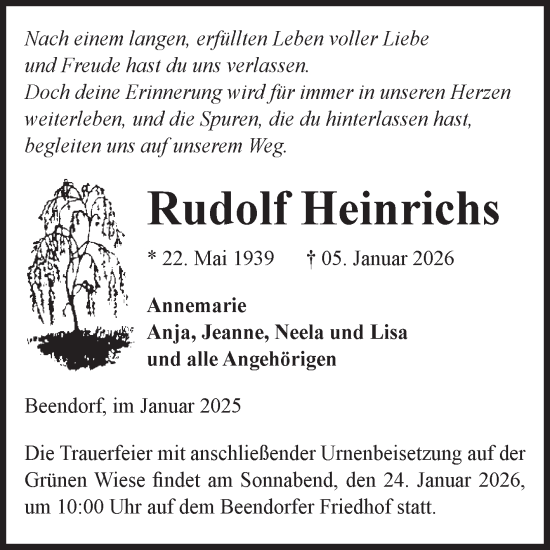 Nach einem langen, erfüllten Leben voller Liebe und Freude hast du uns verlassen.
Doch deine Erinnerung wird für immer in unseren Herzen weiterleben, und die Spuren, die du hinterlassen hast, begleiten uns auf unserem Weg.

Rudolf Heinrichs

* 22. Mai 1939 † 05. Januar 2026

Annemarie
Anja, Jeanne, Neela und Lisa
und alle Angehörigen

Beendorf, im Januar 2025

Die Trauerfeier mit anschließender Urnenbeisetzung auf der Grünen Wiese findet am Sonnabend, den 24. Januar 2026, um 10:00 Uhr auf dem Beendorfer Friedhof statt.